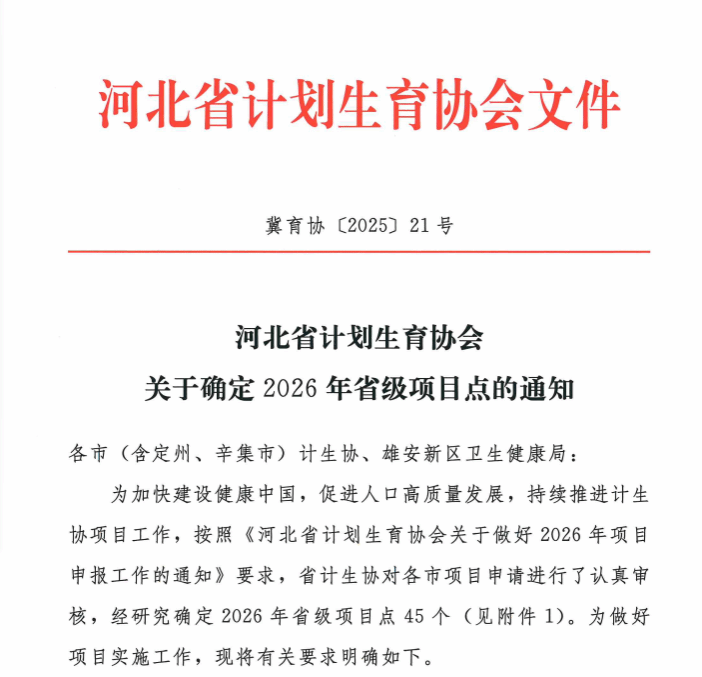 河北省计划生育协会文件

冀育协〔2025〕21号

河北省计划生育协会
关于确定2026年省级项目点的通知

各市（含定州、辛集市）计生协、雄安新区卫生健康局：

为加快建设健康中国，促进人口高质量发展，持续推进计生协项目工作，按照《河北省计划生育协会关于做好2026年项目申报工作的通知》要求，省计生协对各市项目申请进行了认真审核，经研究确定2026年省级项目点45个（见附件1）。为做好项目实施工作，现将有关要求明确如下。